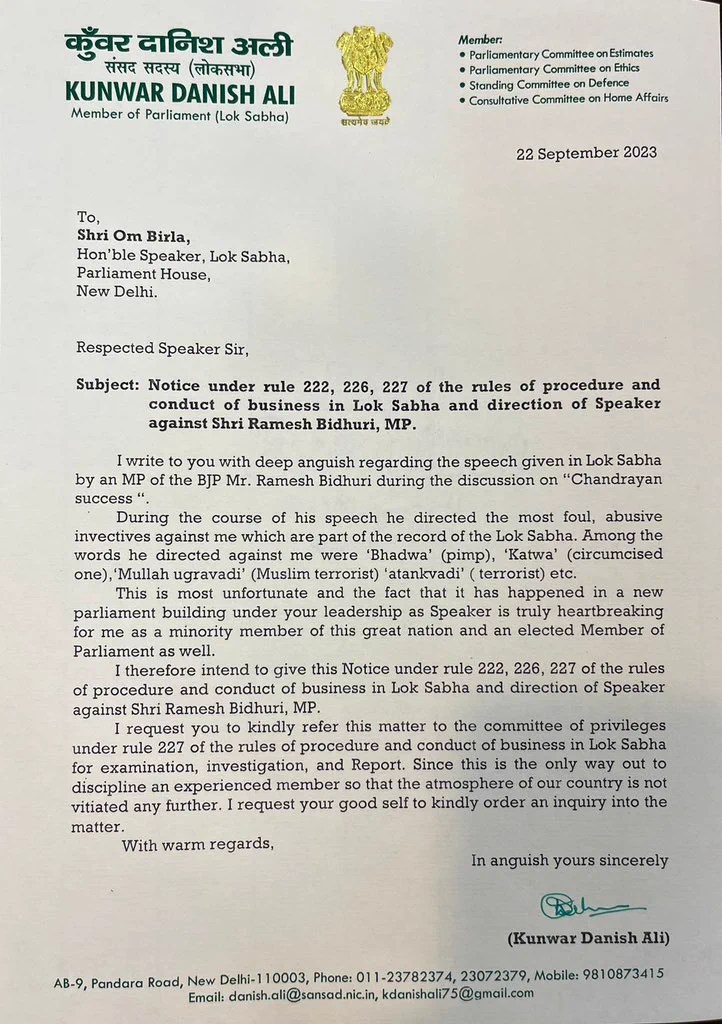 कुँवर दानिश अली
संसद सदस्य (लोकसभा)
KUNWAR DANISH ALI
Member of Parliament (Lok Sabha)

सत्यमेव जयते

Member:
• Parliamentary Committee on Estimates
• Parliamentary Committee on Ethics
• Standing Committee on Defence
• Consultative Committee on Home Affairs

22 September 2023

To,
Shri Om Birla,
Hon'ble Speaker, Lok Sabha,
Parliament House,
New Delhi.

Respected Speaker Sir,

Subject: Notice under rule 222, 226, 227 of the rules of procedure and conduct of business in Lok Sabha and direction of Speaker against Shri Ramesh Bidhuri, MP.

I write to you with deep anguish regarding the speech given in Lok Sabha by an MP of the BJP Mr. Ramesh Bidhuri during the discussion on "Chandrayan success ".

During the course of his speech he directed the most foul, abusive invectives against me which are part of the record of the Lok Sabha. Among the words he directed against me were 'Bhadwa' (pimp), 'Katwa' (circumcised one),'Mullah ugravadi' (Muslim terrorist) 'atankvadi' ( terrorist) etc.

This is most unfortunate and the fact that it has happened in a new parliament building under your leadership as Speaker is truly heartbreaking for me as a minority member of this great nation and an elected Member of Parliament as well.

I therefore intend to give this Notice under rule 222, 226, 227 of the rules of procedure and conduct of business in Lok Sabha and direction of Speaker against Shri Ramesh Bidhuri, MP.

I request you to kindly refer this matter to the committee of privileges under rule 227 of the rules of procedure and conduct of business in Lok Sabha for examination, investigation, and Report. Since this is the only way out to discipline an experienced member so that the atmosphere of our country is not vitiated any further. I request your good self to kindly order an inquiry into the matter.

With warm regards,

In anguish yours sincerely

(Kunwar Danish Ali)

AB-9, Pandara Road, New Delhi-110003, Phone: 011-23782374, 23072379, Mobile: 9810873415
Email: danish.ali@sansad.nic.in, kdanishali75@gmail.com